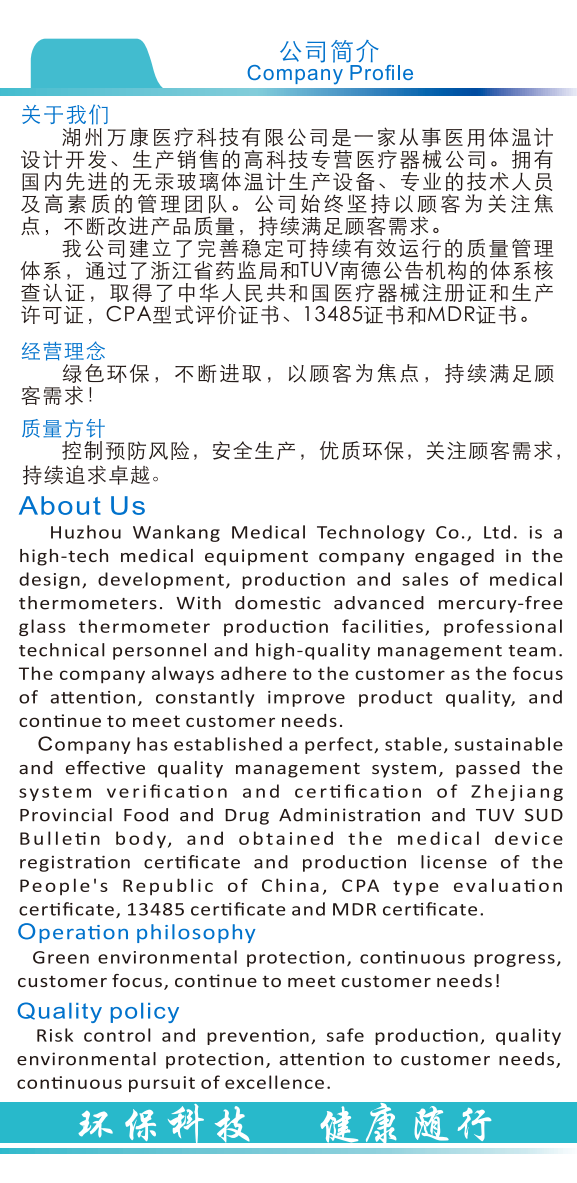 公司简介
Company Profile

关于我们
湖州万康医疗科技有限公司是一家从事医用体温计设计开发、生产销售的高科技专营医疗器械公司。拥有国内先进的无汞玻璃体温计生产设备、专业的技术人员及高素质的管理团队。公司始终坚持以顾客为关注焦点，不断改进产品质量，持续满足顾客需求。
我公司建立了完善稳定可持续有效运行的质量管理体系，通过了浙江省药监局和TUV南德公告机构的体系核查认证，取得了中华人民共和国医疗器械注册证和生产许可证，CPA型式评价证书、13485证书和MDR证书。

经营理念
绿色环保，不断进取，以顾客为焦点，持续满足顾客需求!

质量方针
控制预防风险，安全生产，优质环保，关注顾客需求，持续追求卓越。

About Us
Huzhou Wankang Medical Technology Co., Ltd. is a high-tech medical equipment company engaged in the design, development, production and sales of medical thermometers. With domestic advanced mercury-free glass thermometer production facilities, professional technical personnel and high-quality management team. The company always adhere to the customer as the focus of attention, constantly improve product quality, and continue to meet customer needs.
Company has established a perfect, stable, sustainable and effective quality management system, passed the system verification and certification of Zhejiang Provincial Food and Drug Administration and TUV SUD Bulletin body, and obtained the medical device registration certificate and production license of the People's Republic of China, CPA type evaluation certificate, 13485 certificate and MDR certificate.

Operation philosophy
Green environmental protection, continuous progress, customer focus, continue to meet customer needs!

Quality policy
Risk control and prevention, safe production, quality environmental protection, attention to customer needs, continuous pursuit of excellence.

环保科技 健康随行